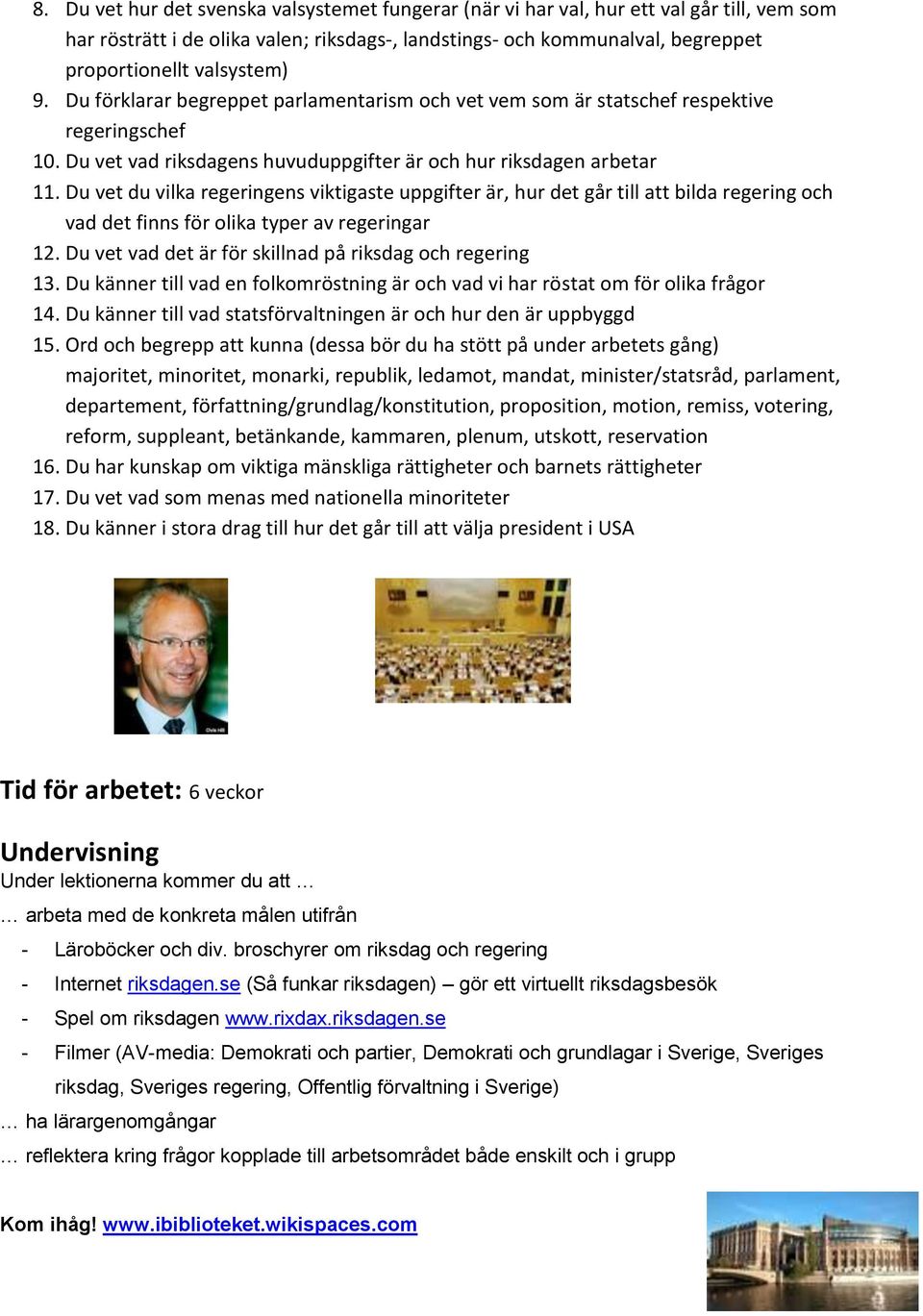 8. Du vet hur det svenska valsystemet fungerar (när vi har val, hur ett val går till, vem som har rösträtt i de olika valen; riksdags-, landstings- och kommunalval, begreppet proportionellt valsystem)
9. Du förklarar begreppet parlamentarism och vet vem som är statschef respektive regeringschef
10. Du vet vad riksdagens huvuduppgifter är och hur riksdagen arbetar
11. Du vet du vilka regeringens viktigaste uppgifter är, hur det går till att bilda regering och vad det finns för olika typer av regeringar
12. Du vet vad det är för skillnad på riksdag och regering
13. Du känner till vad en folkomröstning är och vad vi har röstat om för olika frågor
14. Du känner till vad statsförvaltningen är och hur den är uppbyggd
15. Ord och begrepp att kunna (dessa bör du ha stött på under arbetets gång) majoritet, minoritet, monarki, republik, ledamot, mandat, minister/statsråd, parlament, departement, författning/grundlag/konstitution, proposition, motion, remiss, votering, reform, suppleant, betänkande, kammaren, plenum, utskott, reservation
16. Du har kunskap om viktiga mänskliga rättigheter och barnets rättigheter
17. Du vet vad som menas med nationella minoriteter
18. Du känner i stora drag till hur det går till att välja president i USA

Tid för arbetet: 6 veckor

Undervisning
Under lektionerna kommer du att …
… arbeta med de konkreta målen utifrån
- Läroböcker och div. broschyrer om riksdag och regering
- Internet riksdagen.se (Så funkar riksdagen) – gör ett virtuellt riksdagsbesök
- Spel om riksdagen www.rixdax.riksdagen.se
- Filmer (AV-media: Demokrati och partier, Demokrati och grundlagar i Sverige, Sveriges riksdag, Sveriges regering, Offentlig förvaltning i Sverige)
… ha lärargenomgångar
… reflektera kring frågor kopplade till arbetsområdet både enskilt och i grupp

Kom ihåg! www.ibiblioteket.wikispaces.com